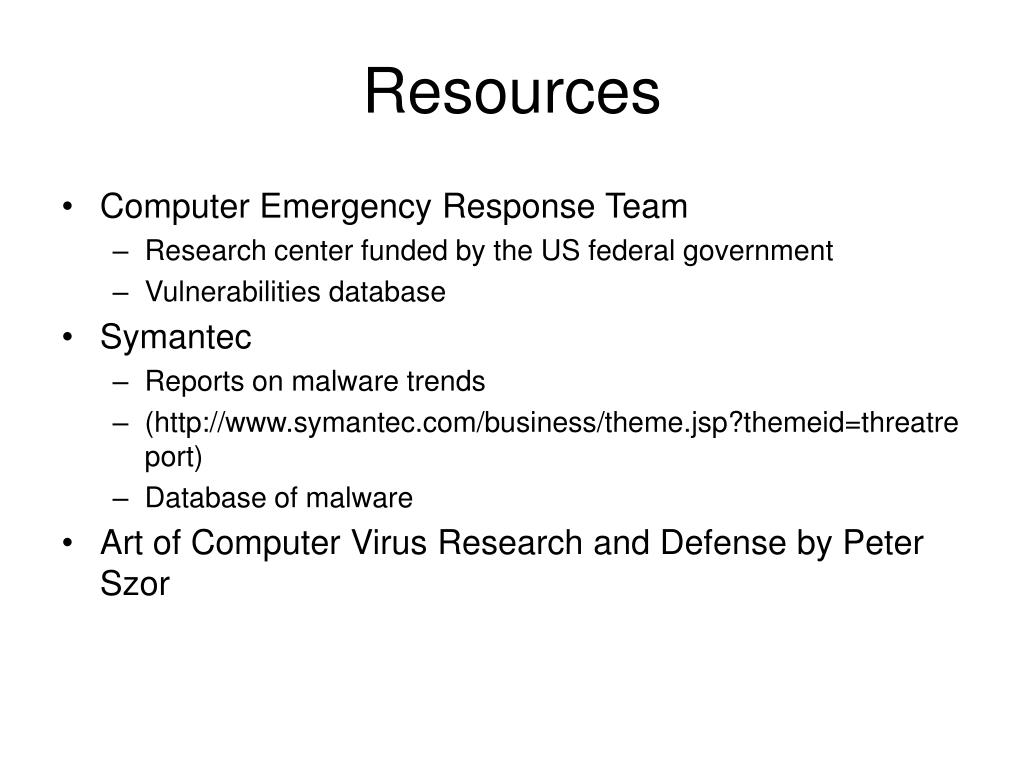 Resources

• Computer Emergency Response Team
– Research center funded by the US federal government
– Vulnerabilities database
• Symantec
– Reports on malware trends
– (http://www.symantec.com/business/theme.jsp?themeid=threatreport)
– Database of malware
• Art of Computer Virus Research and Defense by Peter Szor